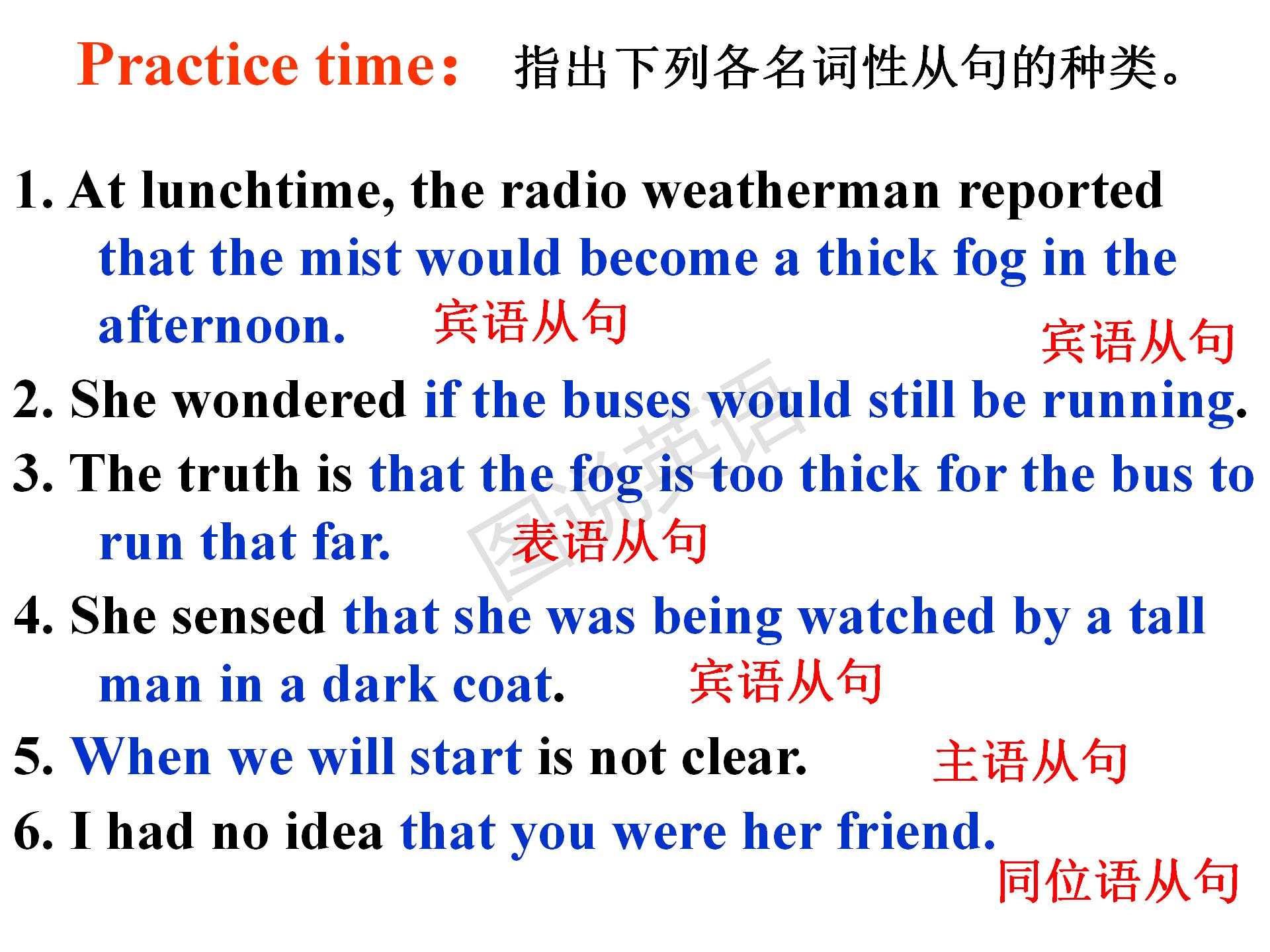 Practice time： 指出下列各名词性从句的种类。

1. At lunchtime, the radio weatherman reported that the mist would become a thick fog in the afternoon. 宾语从句

宾语从句

2. She wondered if the buses would still be running.

3. The truth is that the fog is too thick for the bus to run that far. 表语从句

4. She sensed that she was being watched by a tall man in a dark coat. 宾语从句

5. When we will start is not clear. 主语从句

6. I had no idea that you were her friend.

同位语从句

图说英语